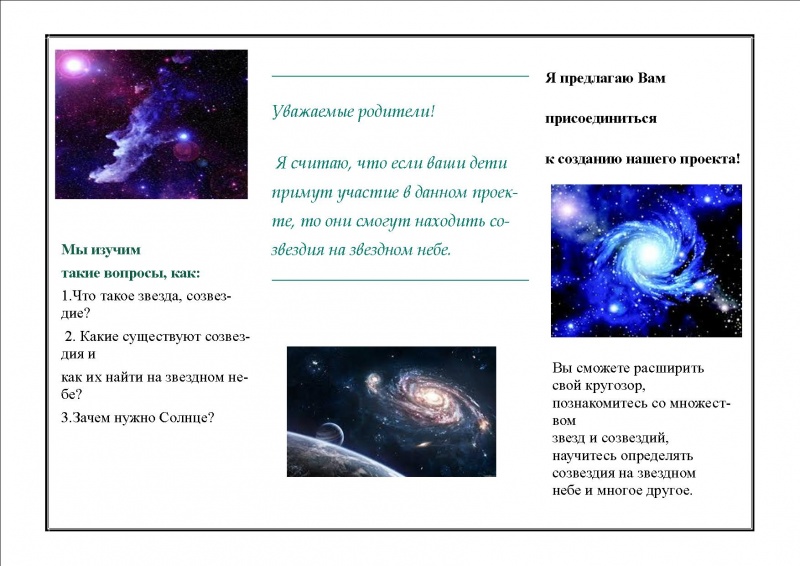 Мы изучим
такие вопросы, как:

1.Что такое звезда, созвездие?

2. Какие существуют созвездия и
как их найти на звездном небе?

3.Зачем нужно Солнце?

Уважаемые родители!

Я считаю, что если ваши дети примут участие в данном проекте, то они смогут находить созвездия на звездном небе.

Я предлагаю Вам

присоединиться

к созданию нашего проекта!

Вы сможете расширить свой кругозор, познакомитесь со множеством
звезд и созвездий, научитесь определять созвездия на звездном небе и многое другое.